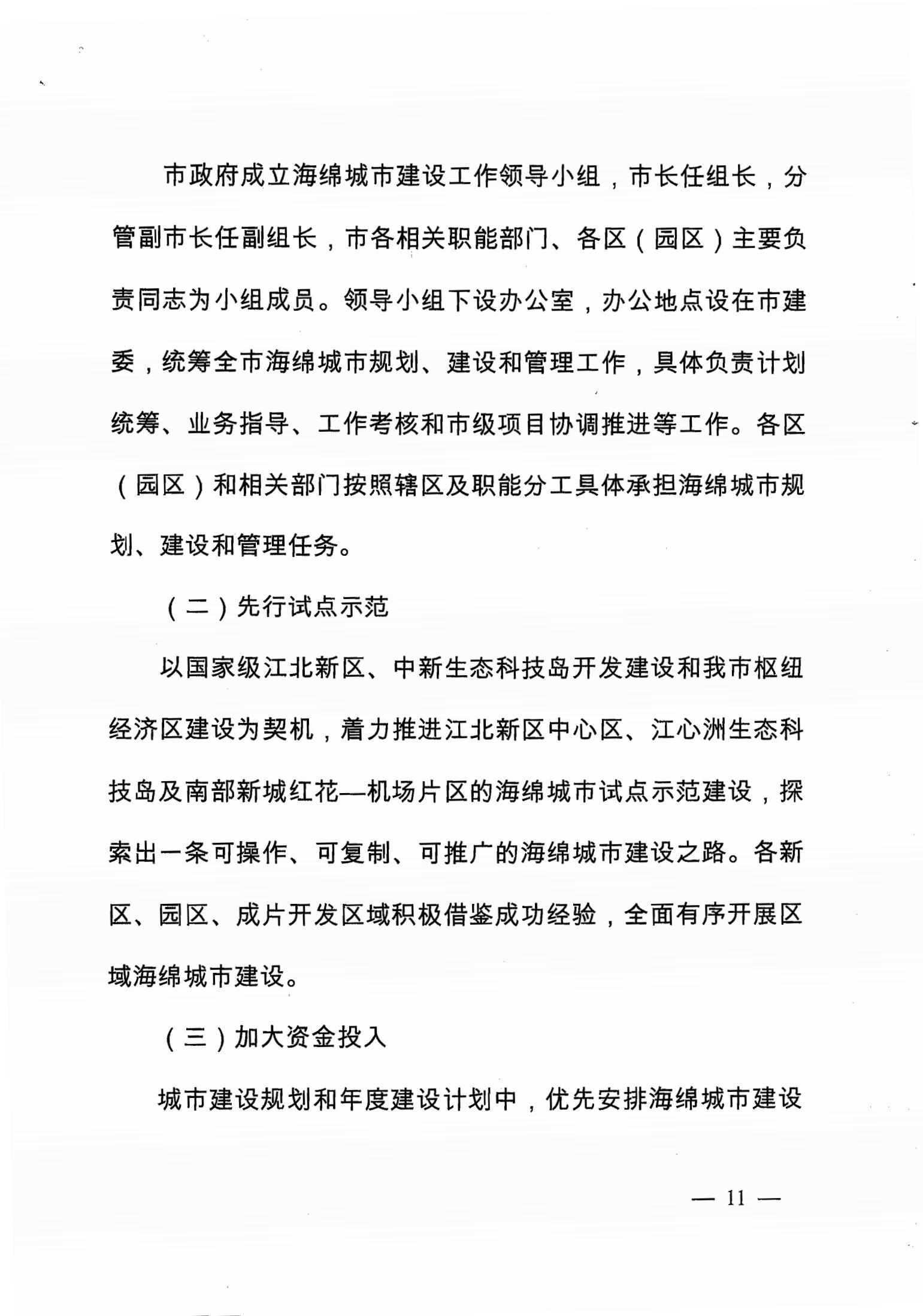 市政府成立海绵城市建设工作领导小组，市长任组长，分管副市长任副组长，市各相关职能部门、各区（园区）主要负责同志为小组成员。领导小组下设办公室，办公地点设在市建委，统筹全市海绵城市规划、建设和管理工作，具体负责计划统筹、业务指导、工作考核和市级项目协调推进等工作。各区（园区）和相关部门按照辖区及职能分工具体承担海绵城市规划、建设和管理任务。

（二）先行试点示范

以国家级江北新区、中新生态科技岛开发建设和我市枢纽经济区建设为契机，着力推进江北新区中心区、江心洲生态科技岛及南部新城红花—机场片区的海绵城市试点示范建设，探索出一条可操作、可复制、可推广的海绵城市建设之路。各新区、园区、成片开发区域积极借鉴成功经验，全面有序开展区域海绵城市建设。

（三）加大资金投入

城市建设规划和年度建设计划中，优先安排海绵城市建设

— 11 —